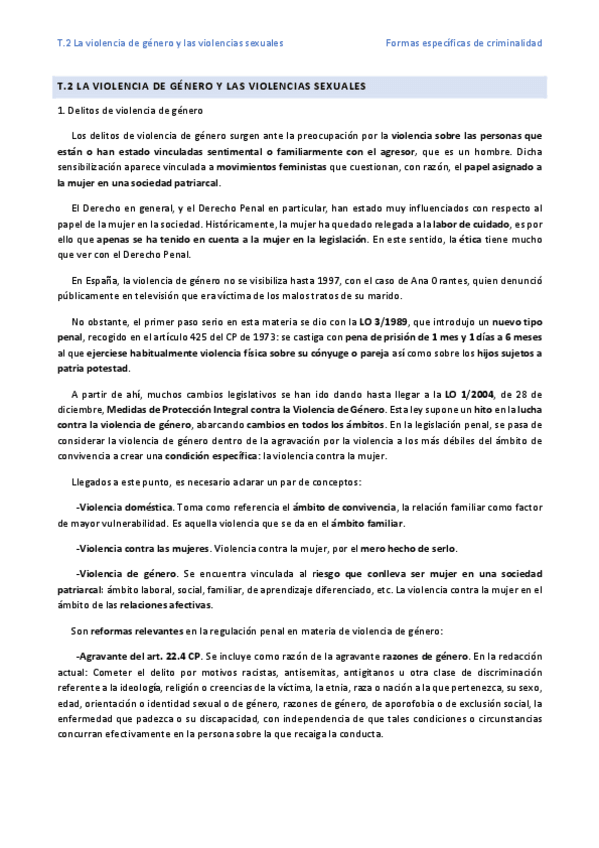 T.2 La violencia de género y las violencias sexuales

Formas específicas de criminalidad

T.2 LA VIOLENCIA DE GÉNERO Y LAS VIOLENCIAS SEXUALES

1. Delitos de violencia de género

Los delitos de violencia de género surgen ante la preocupación por la violencia sobre las personas que están o han estado vinculadas sentimental o familiarmente con el agresor, que es un hombre. Dicha sensibilización aparece vinculada a movimientos feministas que cuestionan, con razón, el papel asignado a la mujer en una sociedad patriarcal.

El Derecho en general, y el Derecho Penal en particular, han estado muy influenciados con respecto al papel de la mujer en la sociedad. Históricamente, la mujer ha quedado relegada a la labor de cuidado, es por ello que apenas se ha tenido en cuenta a la mujer en la legislación. En este sentido, la ética tiene mucho que ver con el Derecho Penal.

En España, la violencia de género no se visibiliza hasta 1997, con el caso de Ana Orantes, quien denunció públicamente en televisión que era víctima de los malos tratos de su marido.

No obstante, el primer paso serio en esta materia se dio con la LO 3/1989, que introdujo un nuevo tipo penal, recogido en el artículo 425 del CP de 1973: se castiga con pena de prisión de 1 mes y 1 días a 6 meses al que ejerciese habitualmente violencia física sobre su cónyuge o pareja así como sobre los hijos sujetos a patria potestad.

A partir de ahí, muchos cambios legislativos se han ido dando hasta llegar a la LO 1/2004, de 28 de diciembre, Medidas de Protección Integral contra la Violencia de Género. Esta ley supone un hito en la lucha contra la violencia de género, abarcando cambios en todos los ámbitos. En la legislación penal, se pasa de considerar la violencia de género dentro de la agravación por la violencia a los más débiles del ámbito de convivencia a crear una condición específica: la violencia contra la mujer.

Llegados a este punto, es necesario aclarar un par de conceptos:

-Violencia doméstica. Toma como referencia el ámbito de convivencia, la relación familiar como factor de mayor vulnerabilidad. Es aquella violencia que se da en el ámbito familiar.

-Violencia contra las mujeres. Violencia contra la mujer, por el mero hecho de serlo.

-Violencia de género. Se encuentra vinculada al riesgo que conlleva ser mujer en una sociedad patriarcal: ámbito laboral, social, familiar, de aprendizaje diferenciado, etc. La violencia contra la mujer en el ámbito de las relaciones afectivas.

Son reformas relevantes en la regulación penal en materia de violencia de género:

-Agravante del art. 22.4 CP. Se incluye como razón de la agravante razones de género. En la redacción actual: Cometer el delito por motivos racistas, antisemitas, antigitanos u otra clase de discriminación referente a la ideología, religión o creencias de la víctima, la etnia, raza o nación a la que pertenezca, su sexo, edad, orientación o identidad sexual o de género, razones de género, de aporofobia o de exclusión social, la enfermedad que padezca o su discapacidad, con independencia de que tales condiciones o circunstancias concurran efectivamente en la persona sobre la que recaiga la conducta.